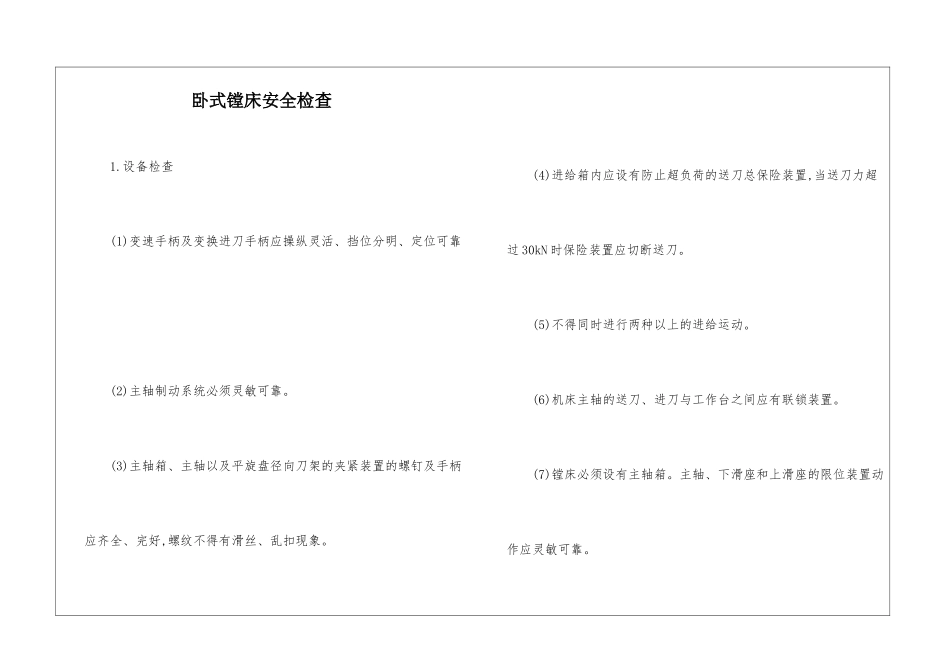 卧式镗床安全检查

1.设备检查

(1)变速手柄及变换进刀手柄应操纵灵活、挡位分明、定位可靠

(2)主轴制动系统必须灵敏可靠。

(3)主轴箱、主轴以及平旋盘径向刀架的夹紧装置的螺钉及手柄应齐全、完好,螺纹不得有滑丝、乱扣现象。

(4)进给箱内应设有防止超负荷的送刀总保险装置,当送刀力超过30kN时保险装置应切断送刀。

(5)不得同时进行两种以上的进给运动。

(6)机床主轴的送刀、进刀与工作台之间应有联锁装置。

(7)镗床必须设有主轴箱。主轴、下滑座和上滑座的限位装置动作应灵敏可靠。